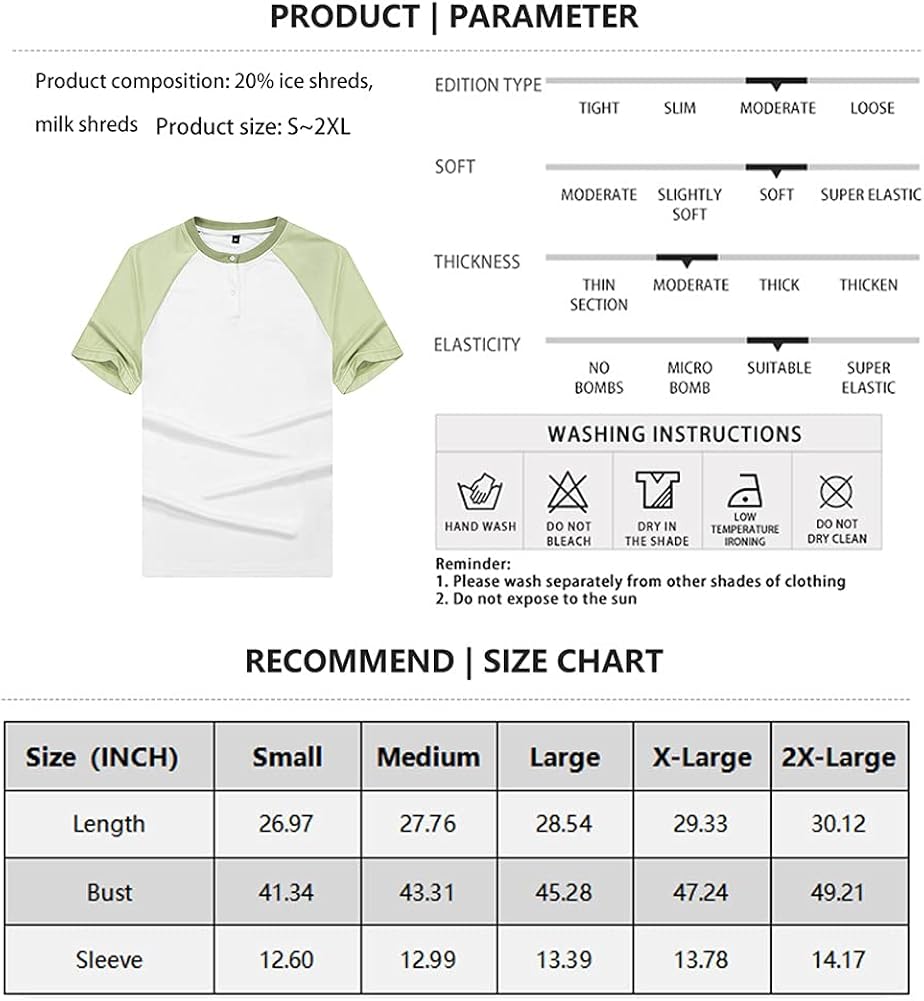 PRODUCT | PARAMETER

Product composition: 20% ice shreds, milk shreds Product size: S~2XL

EDITION TYPE
TIGHT SLIM MODERATE LOOSE

SOFT
MODERATE SLIGHTLY SOFT SOFT SUPER ELASTIC

THICKNESS
THIN SECTION MODERATE THICK THICKEN

ELASTICITY
NO BOMBS MICRO BOMB SUITABLE SUPER ELASTIC

WASHING INSTRUCTIONS

HAND WASH DO NOT BLEACH DRY IN THE SHADE LOW TEMPERATURE IRONING DO NOT DRY CLEAN

Reminder:
1. Please wash separately from other shades of clothing
2. Do not expose to the sun

RECOMMEND | SIZE CHART

| Size (INCH) | Small | Medium | Large | X-Large | 2X-Large |
|---|---|---|---|---|---|
| Length | 26.97 | 27.76 | 28.54 | 29.33 | 30.12 |
| Bust | 41.34 | 43.31 | 45.28 | 47.24 | 49.21 |
| Sleeve | 12.60 | 12.99 | 13.39 | 13.78 | 14.17 |